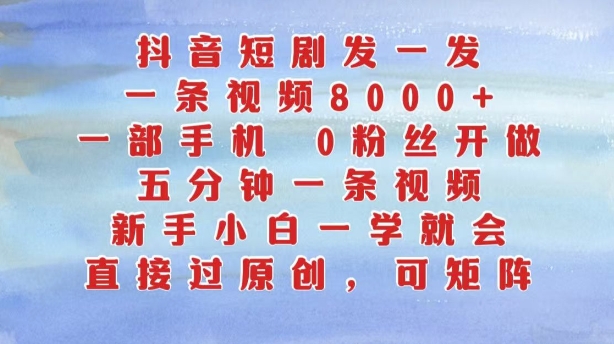 抖音短剧发一发
一条视频8000+
一部手机 0粉丝开做
五分钟一条视频
新手小白一学就会
直接过原创，可矩阵